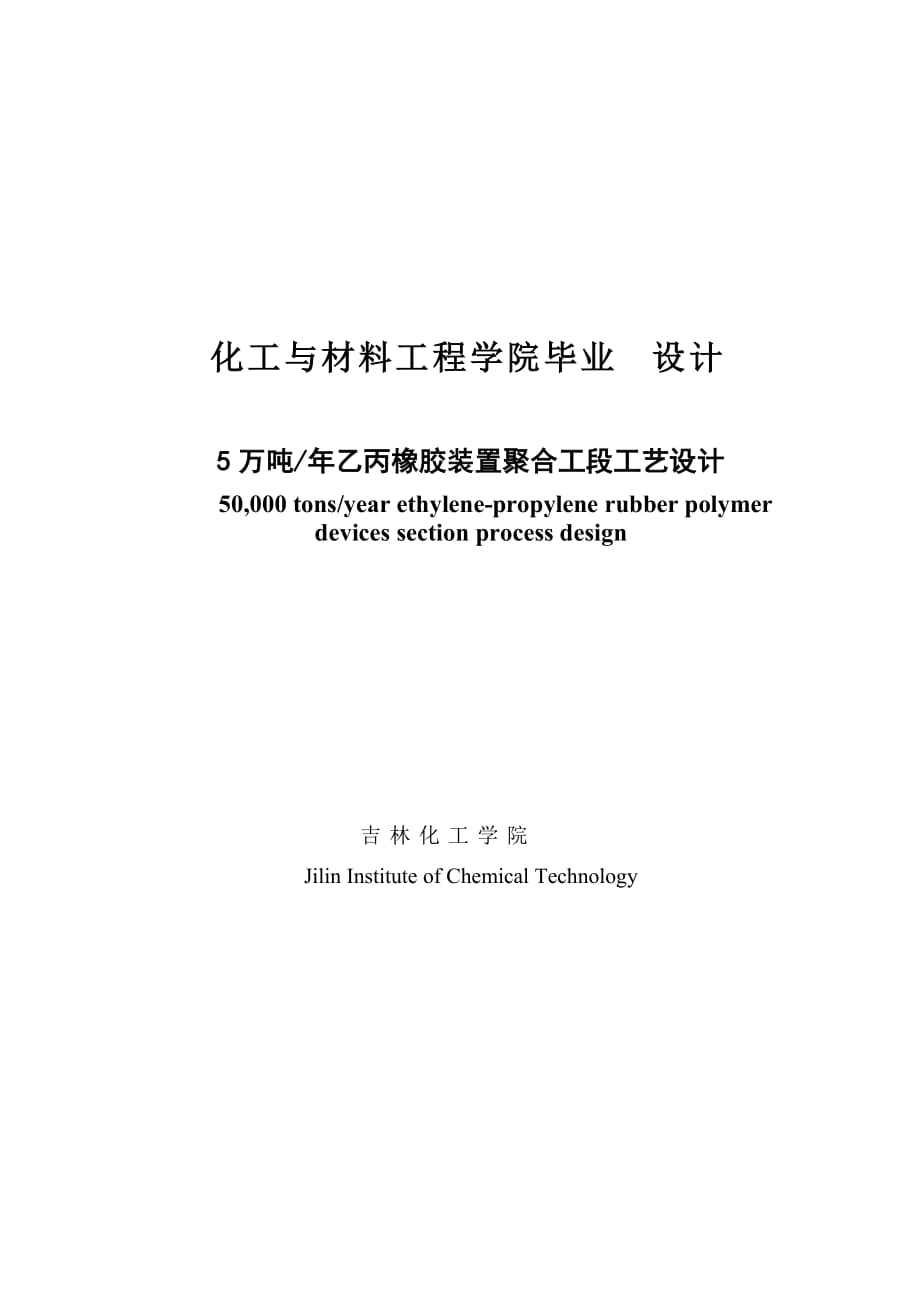 化工与材料工程学院毕业　设计

5 万吨/年乙丙橡胶装置聚合工段工艺设计

50,000 tons/year ethylene-propylene rubber polymer devices section process design

吉 林 化 工 学 院

Jilin Institute of Chemical Technology